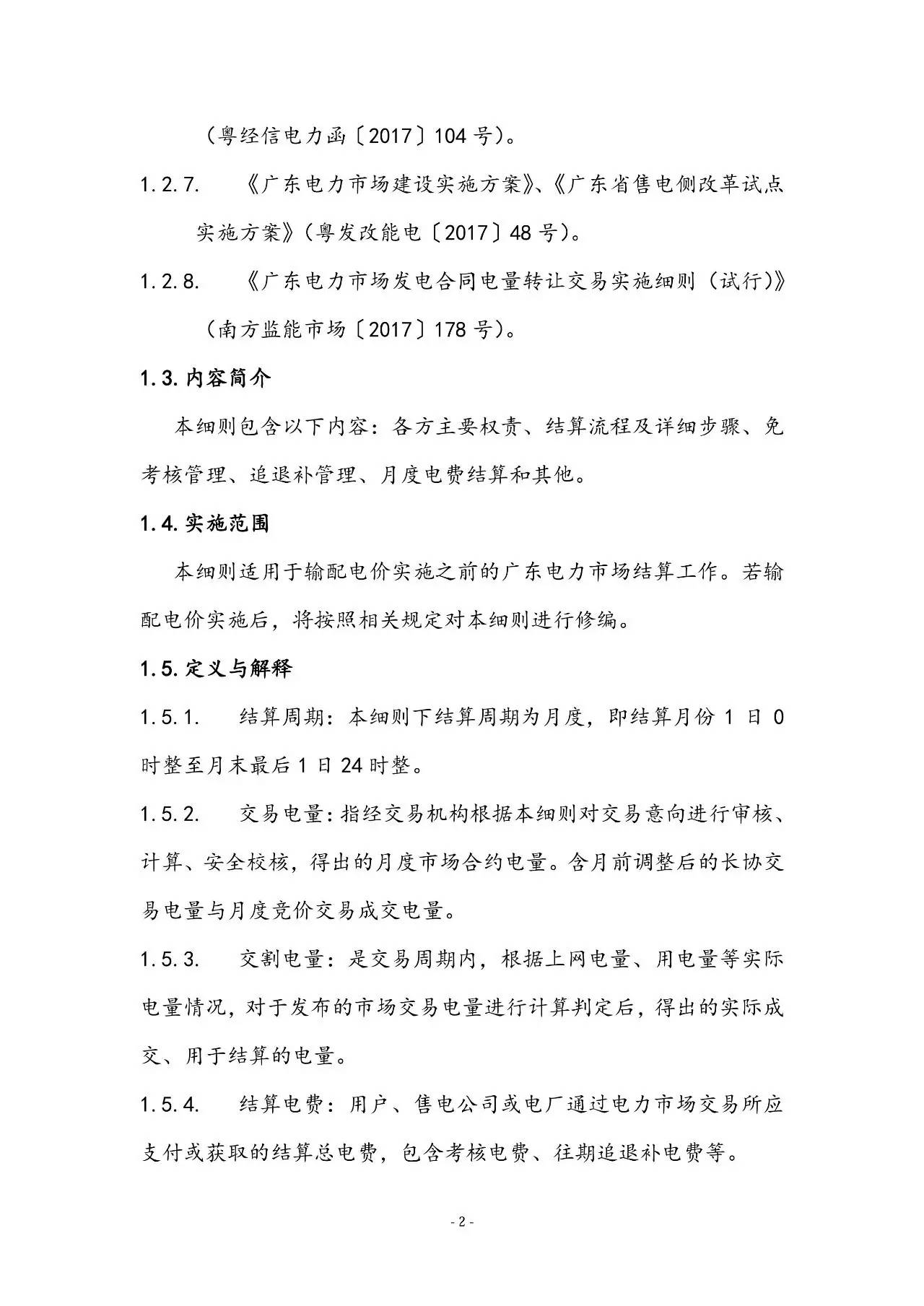 （粤经信电力函〔2017〕104 号）。

1.2.7. 《广东电力市场建设实施方案》、《广东省售电侧改革试点实施方案》（粤发改能电〔2017〕48 号）。

1.2.8. 《广东电力市场发电合同电量转让交易实施细则（试行）》（南方监能市场〔2017〕178 号）。

1.3. 内容简介

本细则包含以下内容：各方主要权责、结算流程及详细步骤、免考核管理、追退补管理、月度电费结算和其他。

1.4. 实施范围

本细则适用于输配电价实施之前的广东电力市场结算工作。若输配电价实施后，将按照相关规定对本细则进行修编。

1.5. 定义与解释

1.5.1. 结算周期：本细则下结算周期为月度，即结算月份 1 日 0 时整至月末最后 1 日 24 时整。

1.5.2. 交易电量：指经交易机构根据本细则对交易意向进行审核、计算、安全校核，得出的月度市场合约电量。含月前调整后的长协交易电量与月度竞价交易成交电量。

1.5.3. 交割电量：是交易周期内，根据上网电量、用电量等实际电量情况，对于发布的市场交易电量进行计算判定后，得出的实际成交、用于结算的电量。

1.5.4. 结算电费：用户、售电公司或电厂通过电力市场交易所应支付或获取的结算总电费，包含考核电费、往期追退补电费等。

- 2 -